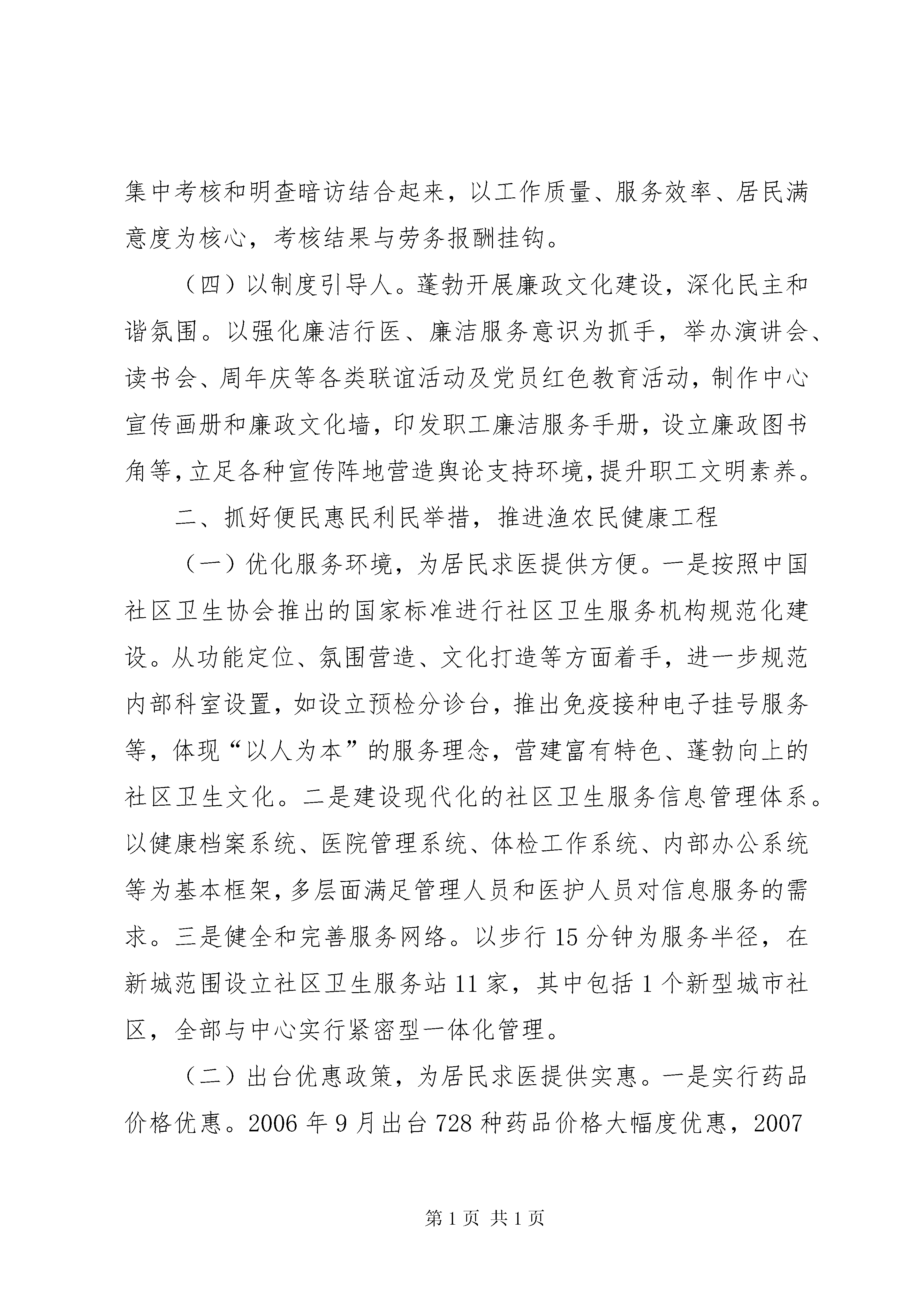 集中考核和明查暗访结合起来，以工作质量、服务效率、居民满意度为核心，考核结果与劳务报酬挂钩。

（四）以制度引导人。蓬勃开展廉政文化建设，深化民主和谐氛围。以强化廉洁行医、廉洁服务意识为抓手，举办演讲会、读书会、周年庆等各类联谊活动及党员红色教育活动，制作中心宣传画册和廉政文化墙，印发职工廉洁服务手册，设立廉政图书角等，立足各种宣传阵地营造舆论支持环境，提升职工文明素养。

二、抓好便民惠民利民举措，推进渔农民健康工程

（一）优化服务环境，为居民求医提供方便。一是按照中国社区卫生协会推出的国家标准进行社区卫生服务机构规范化建设。从功能定位、氛围营造、文化打造等方面着手，进一步规范内部科室设置，如设立预检分诊台，推出免疫接种电子挂号服务等，体现“以人为本”的服务理念，营建富有特色、蓬勃向上的社区卫生文化。二是建设现代化的社区卫生服务信息管理体系。以健康档案系统、医院管理系统、体检工作系统、内部办公系统等为基本框架，多层面满足管理人员和医护人员对信息服务的需求。三是健全和完善服务网络。以步行15分钟为服务半径，在新城范围设立社区卫生服务站11家，其中包括1个新型城市社区，全部与中心实行紧密型一体化管理。

（二）出台优惠政策，为居民求医提供实惠。一是实行药品价格优惠。2006年9月出台728种药品价格大幅度优惠，2007

第1页 共1页